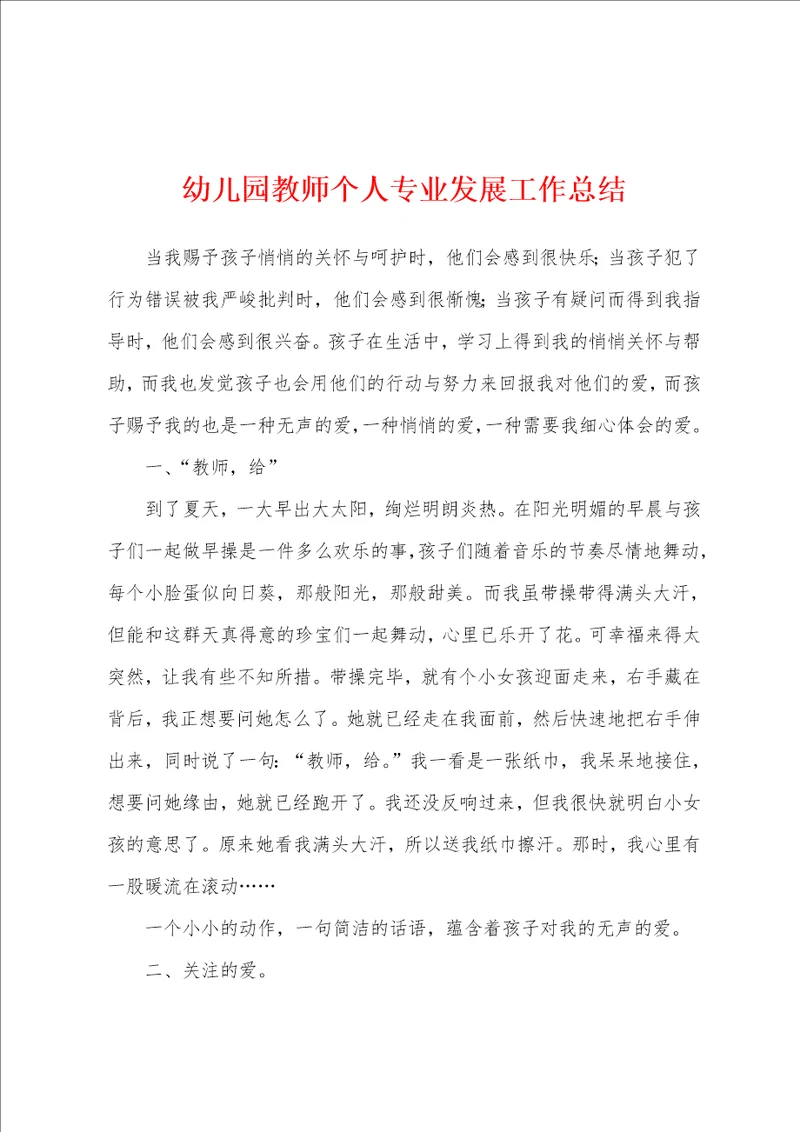 幼儿园教师个人专业发展工作总结

当我赐予孩子悄悄的关怀与呵护时，他们会感到很快乐；当孩子犯了行为错误被我严峻批判时，他们会感到很惭愧；当孩子有疑问而得到我指导时，他们会感到很兴奋。孩子在生活中，学习上得到我的悄悄关怀与帮助，而我也发觉孩子也会用他们的行动与努力来回报我对他们的爱，而孩子赐予我的也是一种无声的爱，一种悄悄的爱，一种需要我细心体会的爱。

一、“教师，给”

到了夏天，一大早出大太阳，绚烂明朗炎热。在阳光明媚的早晨与孩子们一起做早操是一件多么欢乐的事，孩子们随着音乐的节奏尽情地舞动，每个小脸蛋似向日葵，那般阳光，那般甜美。而我虽带操带得满头大汗，但能和这群天真得意的珍宝们一起舞动，心里已乐开了花。可幸福来得太突然，让我有些不知所措。带操完毕，就有个小女孩迎面走来，右手藏在背后，我正想要问她怎么了。她就已经走在我面前，然后快速地把右手伸出来，同时说了一句：“教师，给。”我一看是一张纸巾，我呆呆地接住，想要问她缘由，她就已经跑开了。我还没反响过来，但我很快就明白小女孩的意思了。原来她看我满头大汗，所以送我纸巾擦汗。那时，我心里有一股暖流在滚动……

一个小小的动作，一句简洁的话语，蕴含着孩子对我的无声的爱。

二、关注的爱。